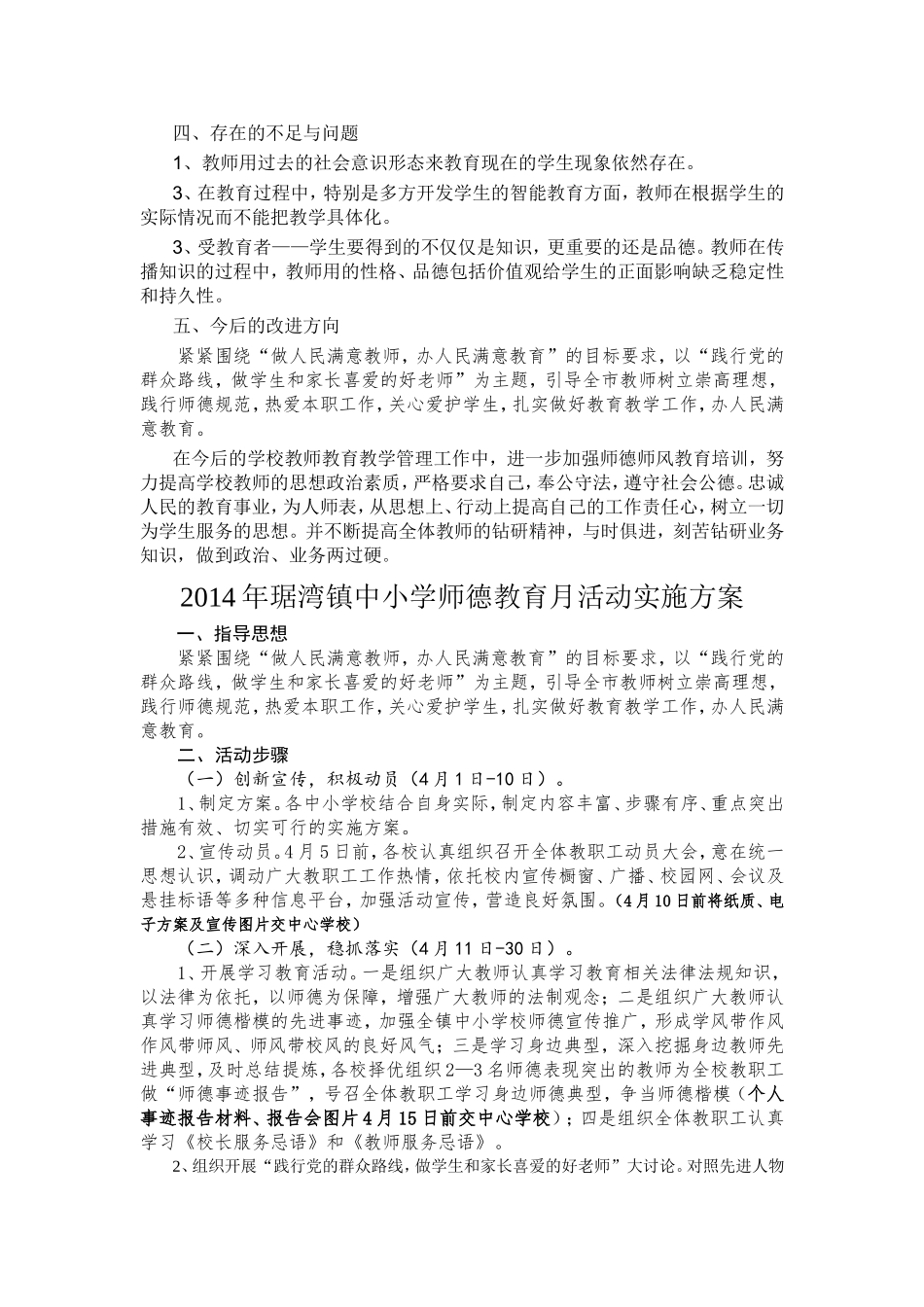 四、存在的不足与问题

1、教师用过去的社会意识形态来教育现在的学生现象依然存在。

3、在教育过程中，特别是多方开发学生的智能教育方面，教师在根据学生的实际情况而不能把教学具体化。

3、受教育者——学生要得到的不仅仅是知识，更重要的还是品德。教师在传播知识的过程中，教师用的性格、品德包括价值观给学生的正面影响缺乏稳定性和持久性。

五、今后的改进方向

紧紧围绕“做人民满意教师，办人民满意教育”的目标要求，以“践行党的群众路线，做学生和家长喜爱的好老师”为主题，引导全市教师树立崇高理想，践行师德规范，热爱本职工作，关心爱护学生，扎实做好教育教学工作，办人民满意教育。

在今后的学校教师教育教学管理工作中，进一步加强师德师风教育培训，努力提高学校教师的思想政治素质，严格要求自己，奉公守法，遵守社会公德。忠诚人民的教育事业，为人师表，从思想上、行动上提高自己的工作责任心，树立一切为学生服务的思想。并不断提高全体教师的钻研精神，与时俱进，刻苦钻研业务知识，做到政治、业务两过硬。

2014年琚湾镇中小学师德教育月活动实施方案

一、指导思想

紧紧围绕“做人民满意教师，办人民满意教育”的目标要求，以“践行党的群众路线，做学生和家长喜爱的好老师”为主题，引导全市教师树立崇高理想，践行师德规范，热爱本职工作，关心爱护学生，扎实做好教育教学工作，办人民满意教育。

二、活动步骤

（一）创新宣传，积极动员（4月1日-10日）。

1、制定方案。各中小学校结合自身实际，制定内容丰富、步骤有序、重点突出措施有效、切实可行的实施方案。

2、宣传动员。4月5日前，各校认真组织召开全体教职工动员大会，意在统一思想认识，调动广大教职工工作热情，依托校内宣传橱窗、广播、校园网、会议及悬挂标语等多种信息平台，加强活动宣传，营造良好氛围。（4月10日前将纸质、电子方案及宣传图片交中心学校）

（二）深入开展，稳抓落实（4月11日-30日）。

1、开展学习教育活动。一是组织广大教师认真学习教育相关法律法规知识，以法律为依托，以师德为保障，增强广大教师的法制观念；二是组织广大教师认真学习师德楷模的先进事迹，加强全镇中小学校师德宣传推广，形成学风带作风作风带师风、师风带校风的良好风气；三是学习身边典型，深入挖掘身边教师先进典型，及时总结提炼，各校择优组织2—3名师德表现突出的教师为全校教职工做“师德事迹报告”，号召全体教职工学习身边师德典型，争当师德楷模（个人事迹报告材料、报告会图片4月15日前交中心学校）；四是组织全体教职工认真学习《校长服务忌语》和《教师服务忌语》。

2、组织开展“践行党的群众路线，做学生和家长喜爱的好老师”大讨论。对照先进人物